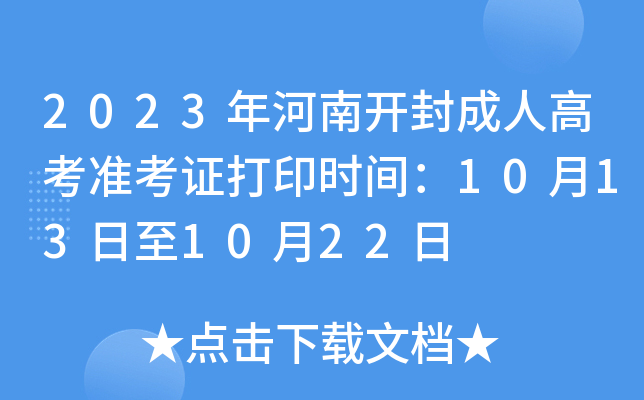 2023年河南开封成人高考准考证打印时间：10月13日至10月22日

★点击下载文档★